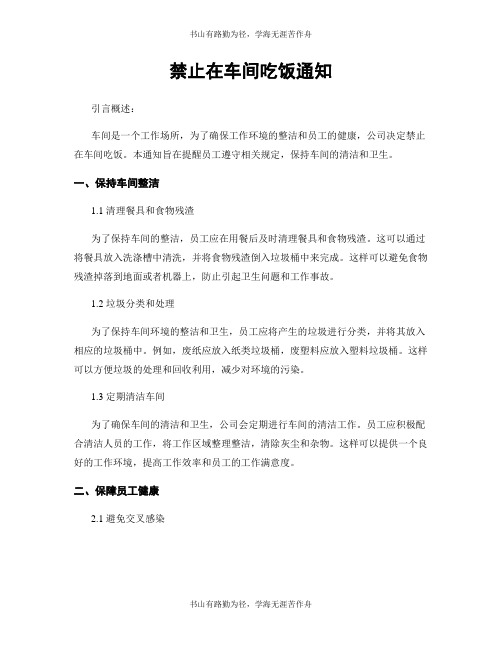 书山有路勤为径，学海无涯苦作舟

禁止在车间吃饭通知

引言概述：

车间是一个工作场所，为了确保工作环境的整洁和员工的健康，公司决定禁止在车间吃饭。本通知旨在提醒员工遵守相关规定，保持车间的清洁和卫生。

一、保持车间整洁

1.1 清理餐具和食物残渣

为了保持车间的整洁，员工应在用餐后及时清理餐具和食物残渣。这可以通过将餐具放入洗涤槽中清洗，并将食物残渣倒入垃圾桶中来完成。这样可以避免食物残渣掉落到地面或者机器上，防止引起卫生问题和工作事故。

1.2 垃圾分类和处理

为了保持车间环境的整洁和卫生，员工应将产生的垃圾进行分类，并将其放入相应的垃圾桶中。例如，废纸应放入纸类垃圾桶，废塑料应放入塑料垃圾桶。这样可以方便垃圾的处理和回收利用，减少对环境的污染。

1.3 定期清洁车间

为了确保车间的清洁和卫生，公司会定期进行车间的清洁工作。员工应积极配合清洁人员的工作，将工作区域整理整洁，清除灰尘和杂物。这样可以提供一个良好的工作环境，提高工作效率和员工的工作满意度。

二、保障员工健康

2.1 避免交叉感染

书山有路勤为径，学海无涯苦作舟